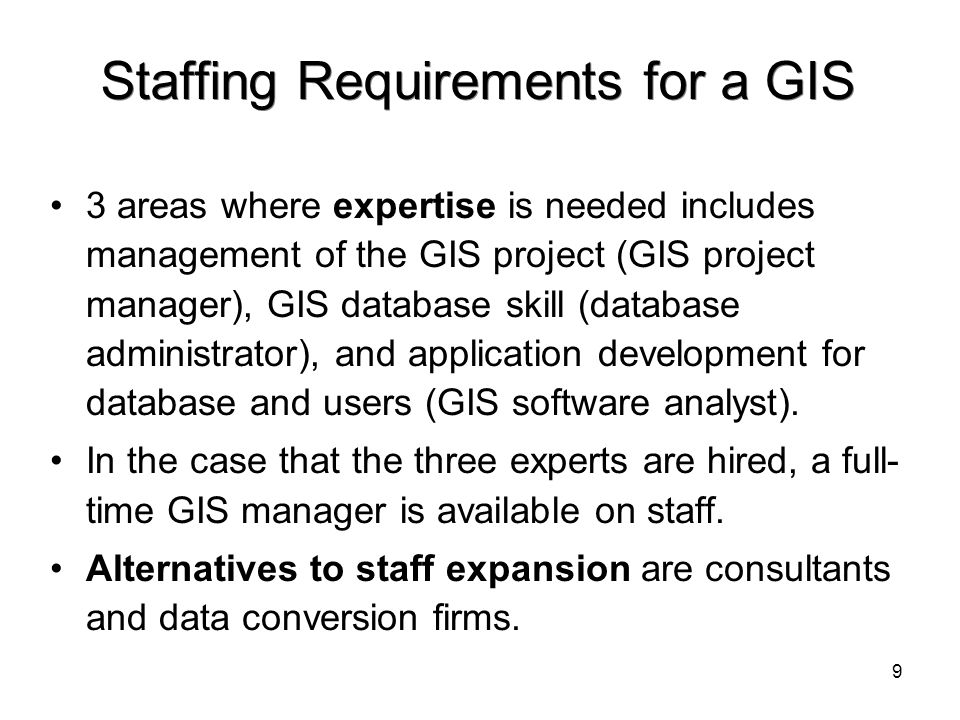 Staffing Requirements for a GIS

• 3 areas where expertise is needed includes management of the GIS project (GIS project manager), GIS database skill (database administrator), and application development for database and users (GIS software analyst).

• In the case that the three experts are hired, a full-time GIS manager is available on staff.

• Alternatives to staff expansion are consultants and data conversion firms.

9